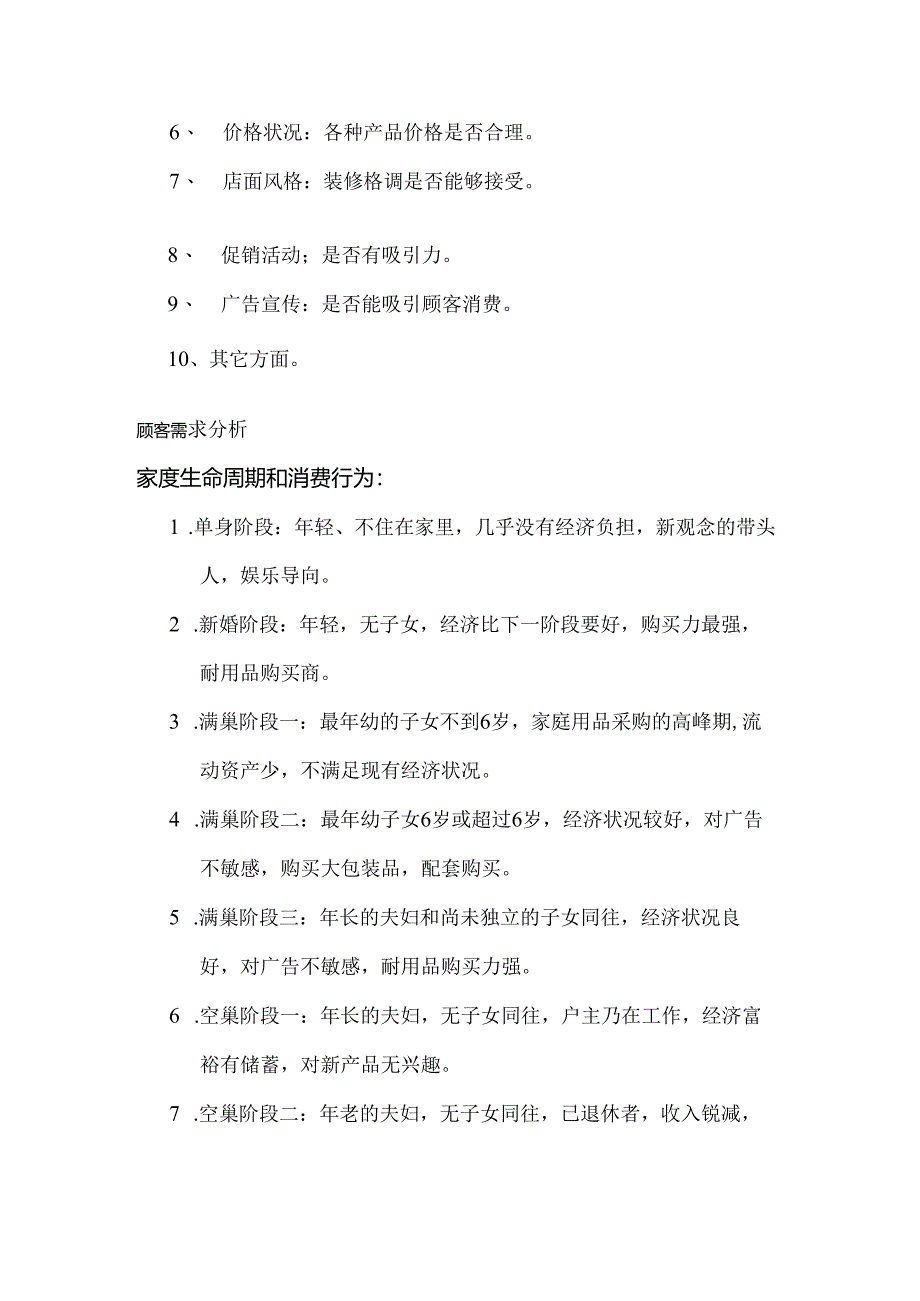 6、 价格状况：各种产品价格是否合理。

7、 店面风格：装修格调是否能够接受。

8、 促销活动；是否有吸引力。

9、 广告宣传：是否能吸引顾客消费。

10、其它方面。

顾客需求分析

家度生命周期和消费行为：

1 .单身阶段：年轻、不住在家里，几乎没有经济负担，新观念的带头人，娱乐导向。

2 .新婚阶段：年轻，无子女，经济比下一阶段要好，购买力最强，耐用品购买商。

3 .满巢阶段一：最年幼的子女不到6岁，家庭用品采购的高峰期,流动资产少，不满足现有经济状况。

4 .满巢阶段二：最年幼子女6岁或超过6岁，经济状况较好，对广告不敏感，购买大包装品，配套购买。

5 .满巢阶段三：年长的夫妇和尚未独立的子女同往，经济状况良好，对广告不敏感，耐用品购买力强。

6 .空巢阶段一：年长的夫妇，无子女同往，户主乃在工作，经济富裕有储蓄，对新产品无兴趣。

7 .空巢阶段二：年老的夫妇，无子女同往，已退休者，收入锐减，